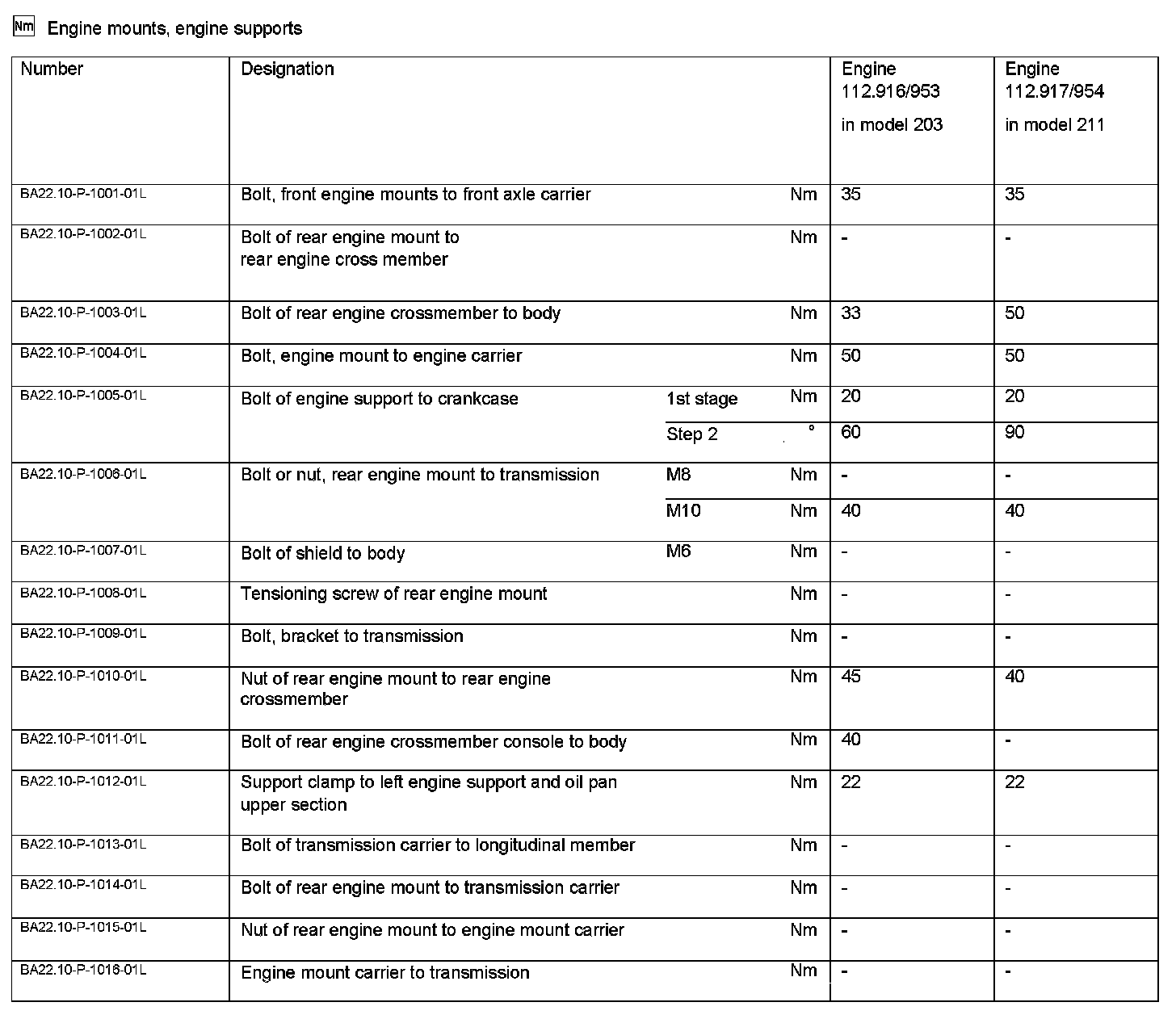 Nm Engine mounts, engine supports

| Number | Designation | | | Engine 112.916/953 in model 203 | Engine 112.917/954 in model 211 |
|---|---|---|---|---|---|
| BA22.10-P-1001-01L | Bolt, front engine mounts to front axle carrier | | Nm | 35 | 35 |
| BA22.10-P-1002-01L | Bolt of rear engine mount to rear engine cross member | | Nm | - | - |
| BA22.10-P-1003-01L | Bolt of rear engine crossmember to body | | Nm | 33 | 50 |
| BA22.10-P-1004-01L | Bolt, engine mount to engine carrier | | Nm | 50 | 50 |
| BA22.10-P-1005-01L | Bolt of engine support to crankcase | 1st stage | Nm | 20 | 20 |
| | | Step 2 | ° | 60 | 90 |
| BA22.10-P-1006-01L | Bolt or nut, rear engine mount to transmission | M8 | Nm | - | - |
| | | M10 | Nm | 40 | 40 |
| BA22.10-P-1007-01L | Bolt of shield to body | M6 | Nm | - | - |
| BA22.10-P-1008-01L | Tensioning screw of rear engine mount | | Nm | - | - |
| BA22.10-P-1009-01L | Bolt, bracket to transmission | | Nm | - | - |
| BA22.10-P-1010-01L | Nut of rear engine mount to rear engine crossmember | | Nm | 45 | 40 |
| BA22.10-P-1011-01L | Bolt of rear engine crossmember console to body | | Nm | 40 | - |
| BA22.10-P-1012-01L | Support clamp to left engine support and oil pan upper section | | Nm | 22 | 22 |
| BA22.10-P-1013-01L | Bolt of transmission carrier to longitudinal member | | Nm | - | - |
| BA22.10-P-1014-01L | Bolt of rear engine mount to transmission carrier | | Nm | - | - |
| BA22.10-P-1015-01L | Nut of rear engine mount to engine mount carrier | | Nm | - | - |
| BA22.10-P-1016-01L | Engine mount carrier to transmission | | Nm | - | - |